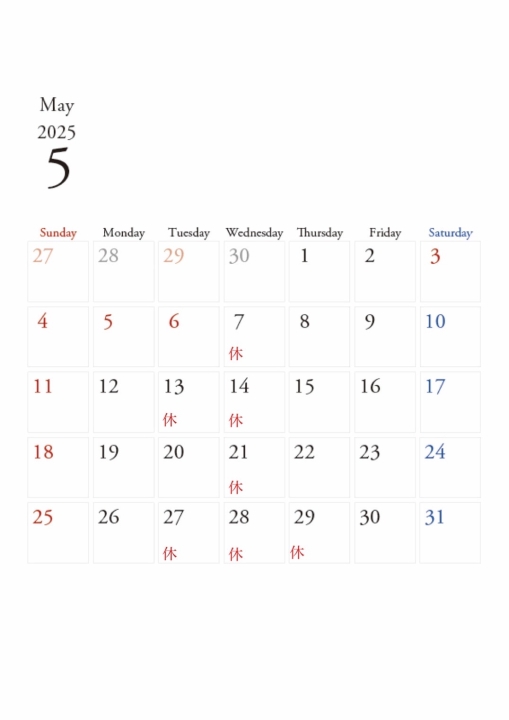 May
2025
5

| Sunday | Monday | Tuesday | Wednesday | Thursday | Friday | Saturday |
|---|---|---|---|---|---|---|
| 27 | 28 | 29 | 30 | 1 | 2 | 3 |
| 4 | 5 | 6 | 7 休 | 8 | 9 | 10 |
| 11 | 12 | 13 休 | 14 休 | 15 | 16 | 17 |
| 18 | 19 | 20 | 21 休 | 22 | 23 | 24 |
| 25 | 26 | 27 休 | 28 休 | 29 休 | 30 | 31 |